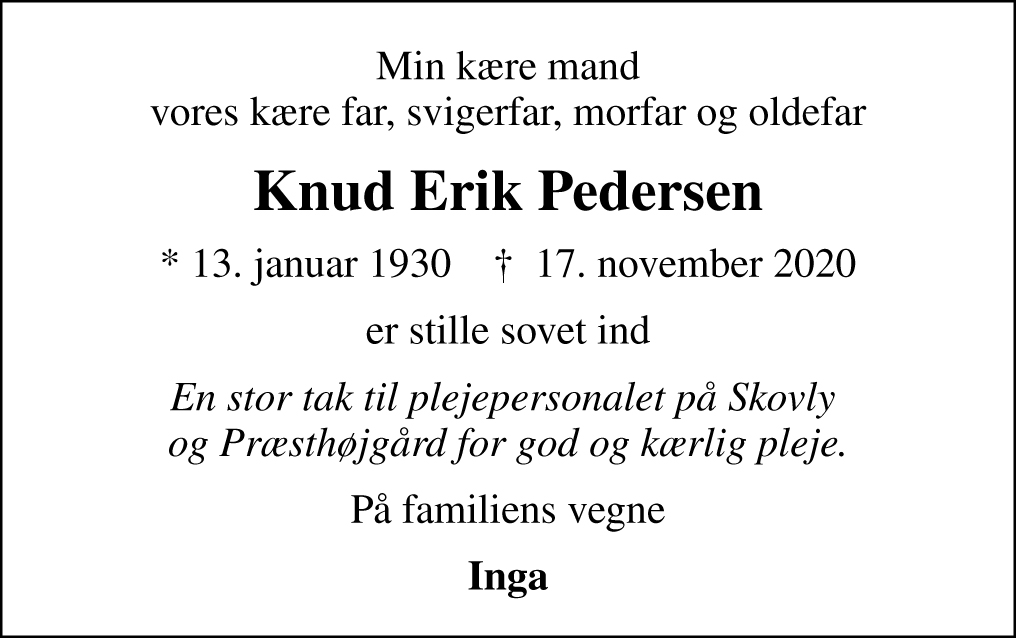 Min kære mand
vores kære far, svigerfar, morfar og oldefar

Knud Erik Pedersen

* 13. januar 1930 † 17. november 2020

er stille sovet ind

En stor tak til plejepersonalet på Skovly og Præsthøjgård for god og kærlig pleje.

På familiens vegne

Inga